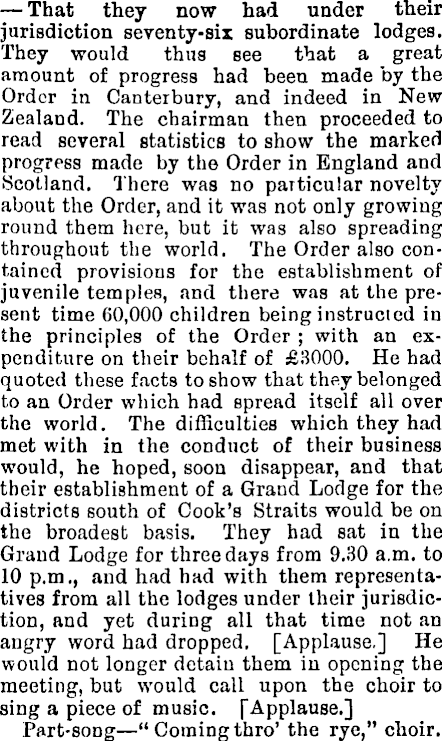 —That they now had under their jurisdiction seventy-six subordinate lodges. They would thus see that a great amount of progress had been made by the Order in Canterbury, and indeed in New Zealand. The chairman then proceeded to read several statistics to show the marked progress made by the Order in England and Scotland. There was no particular novelty about the Order, and it was not only growing round them here, but it was also spreading throughout the world. The Order also contained provisions for the establishment of juvenile temples, and there was at the present time 60,000 children being instructed in the principles of the Order; with an expenditure on their behalf of £3000. He had quoted these facts to show that they belonged to an Order which had spread itself all over the world. The difficulties which they had met with in the conduct of their business would, he hoped, soon disappear, and that their establishment of a Grand Lodge for the districts south of Cook's Straits would be on the broadest basis. They had sat in the Grand Lodge for three days from 9.30 a.m. to 10 p.m., and had had with them representatives from all the lodges under their jurisdiction, and yet during all that time not an angry word had dropped. [Applause.] He would not longer detain them in opening the meeting, but would call upon the choir to sing a piece of music. [Applause.]

Part-song—"Coming thro' the rye," choir.